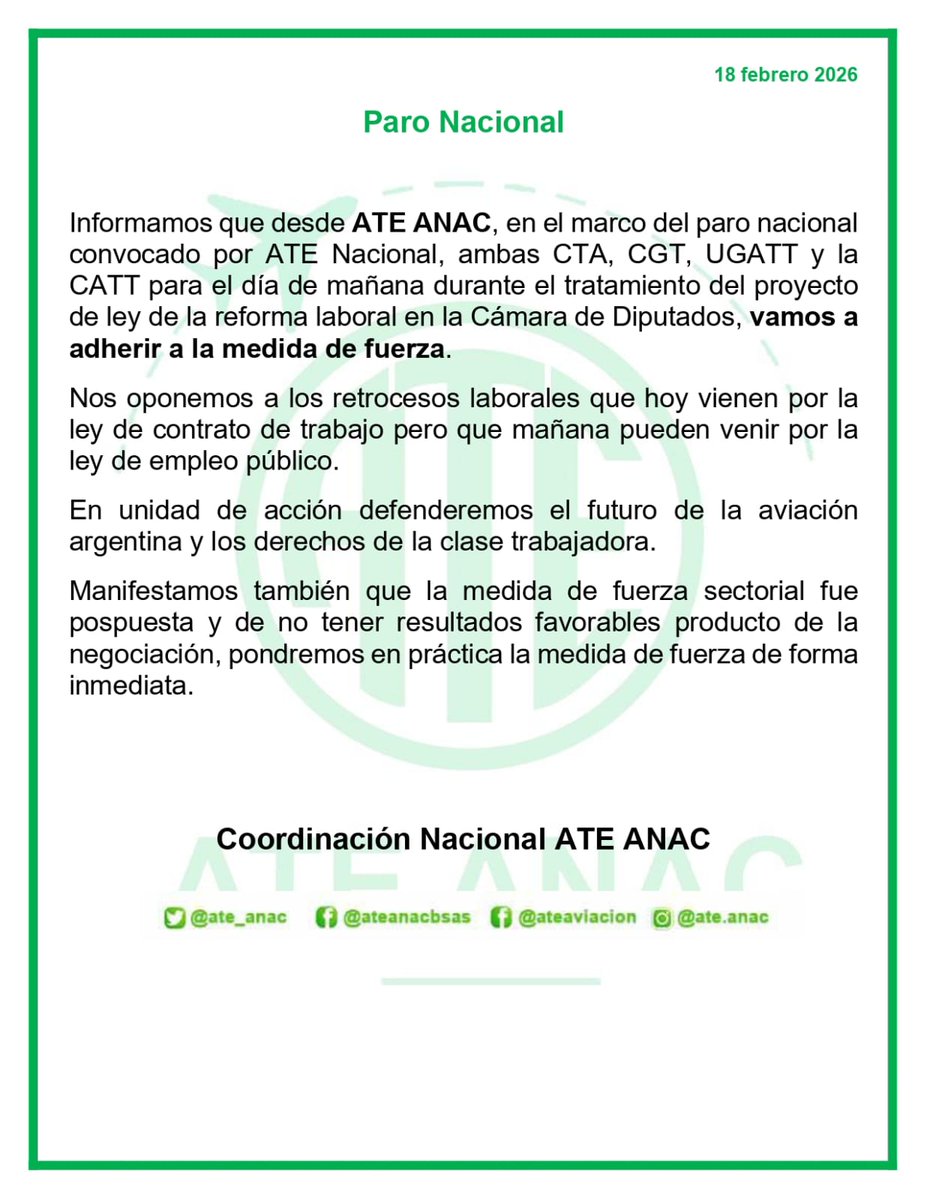 18 febrero 2026

Paro Nacional

Informamos que desde ATE ANAC, en el marco del paro nacional convocado por ATE Nacional, ambas CTA, CGT, UGATT y la CATT para el día de mañana durante el tratamiento del proyecto de ley de la reforma laboral en la Cámara de Diputados, vamos a adherir a la medida de fuerza.

Nos oponemos a los retrocesos laborales que hoy vienen por la ley de contrato de trabajo pero que mañana pueden venir por la ley de empleo público.

En unidad de acción defenderemos el futuro de la aviación argentina y los derechos de la clase trabajadora.

Manifestamos también que la medida de fuerza sectorial fue pospuesta y de no tener resultados favorables producto de la negociación, pondremos en práctica la medida de fuerza de forma inmediata.

Coordinación Nacional ATE ANAC

ATE ANAC

@ate_anac @ateanacbsas @ateaviacion @ate.anac